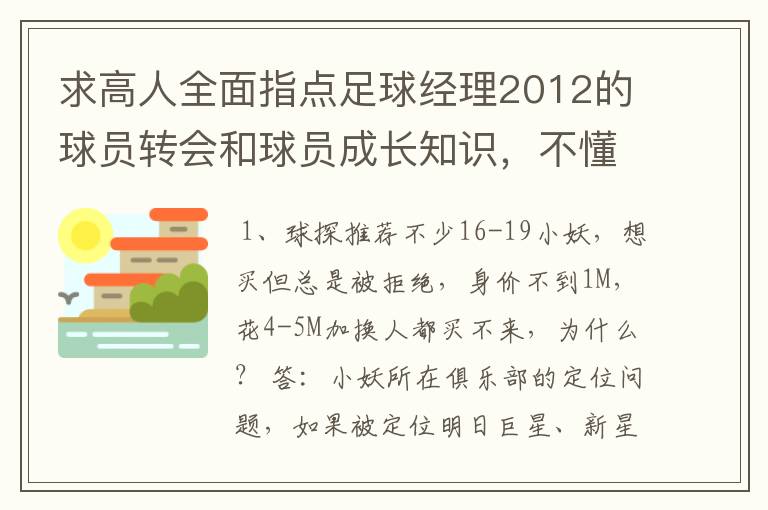 求高人全面指点足球经理2012的球员转会和球员成长知识，不懂

1、球探推荐不少16-19小妖，想买但总是被拒绝，身价不到1M，花4-5M加换人都买不来，为什么？ 答：小妖所在俱乐部的定位问题，如果被定位明日巨星、新星